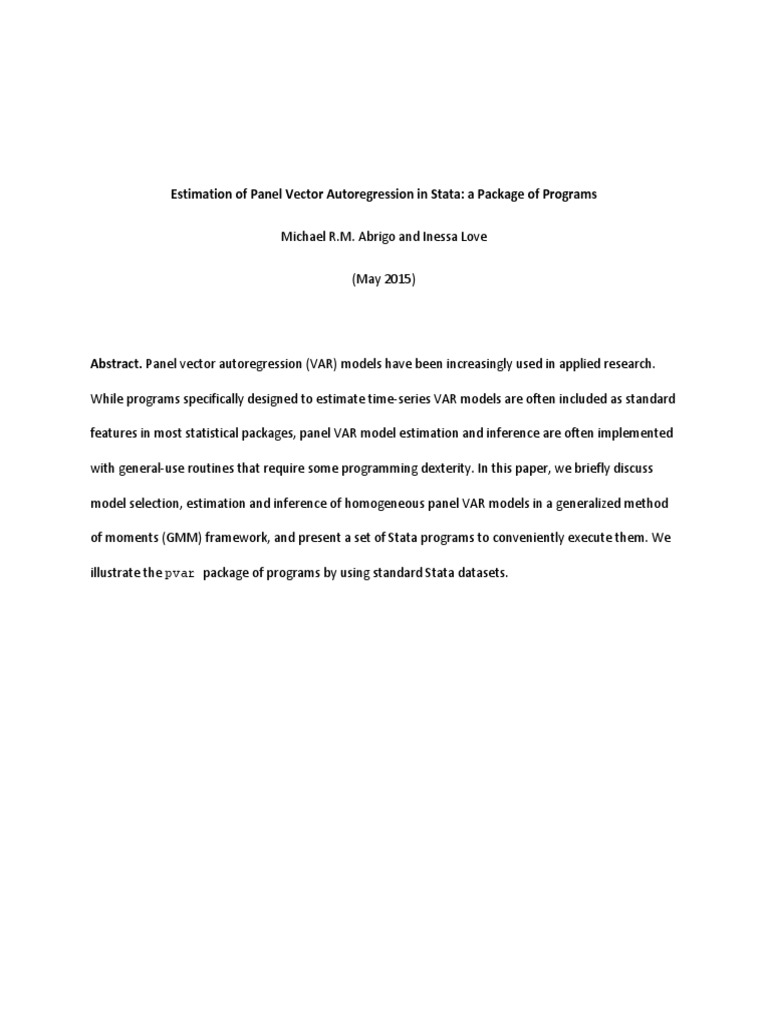 Estimation of Panel Vector Autoregression in Stata: a Package of Programs

Michael R.M. Abrigo and Inessa Love

(May 2015)

Abstract. Panel vector autoregression (VAR) models have been increasingly used in applied research. While programs specifically designed to estimate time-series VAR models are often included as standard features in most statistical packages, panel VAR model estimation and inference are often implemented with general-use routines that require some programming dexterity. In this paper, we briefly discuss model selection, estimation and inference of homogeneous panel VAR models in a generalized method of moments (GMM) framework, and present a set of Stata programs to conveniently execute them. We illustrate the pvar package of programs by using standard Stata datasets.